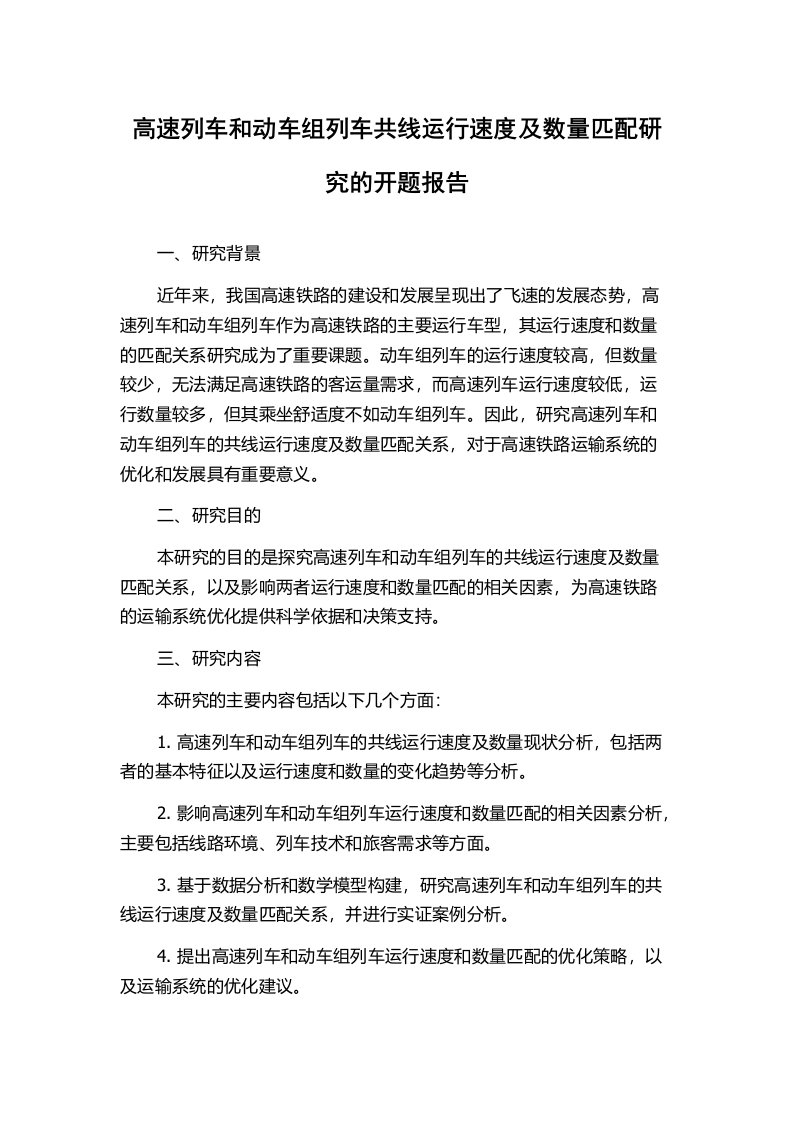 高速列车和动车组列车共线运行速度及数量匹配研究的开题报告

一、研究背景

近年来，我国高速铁路的建设和发展呈现出了飞速的发展态势，高速列车和动车组列车作为高速铁路的主要运行车型，其运行速度和数量的匹配关系研究成为了重要课题。动车组列车的运行速度较高，但数量较少，无法满足高速铁路的客运量需求，而高速列车运行速度较低，运行数量较多，但其乘坐舒适度不如动车组列车。因此，研究高速列车和动车组列车的共线运行速度及数量匹配关系，对于高速铁路运输系统的优化和发展具有重要意义。

二、研究目的

本研究的目的是探究高速列车和动车组列车的共线运行速度及数量匹配关系，以及影响两者运行速度和数量匹配的相关因素，为高速铁路的运输系统优化提供科学依据和决策支持。

三、研究内容

本研究的主要内容包括以下几个方面：

1. 高速列车和动车组列车的共线运行速度及数量现状分析，包括两者的基本特征以及运行速度和数量的变化趋势等分析。

2. 影响高速列车和动车组列车运行速度和数量匹配的相关因素分析，主要包括线路环境、列车技术和旅客需求等方面。

3. 基于数据分析和数学模型构建，研究高速列车和动车组列车的共线运行速度及数量匹配关系，并进行实证案例分析。

4. 提出高速列车和动车组列车运行速度和数量匹配的优化策略，以及运输系统的优化建议。